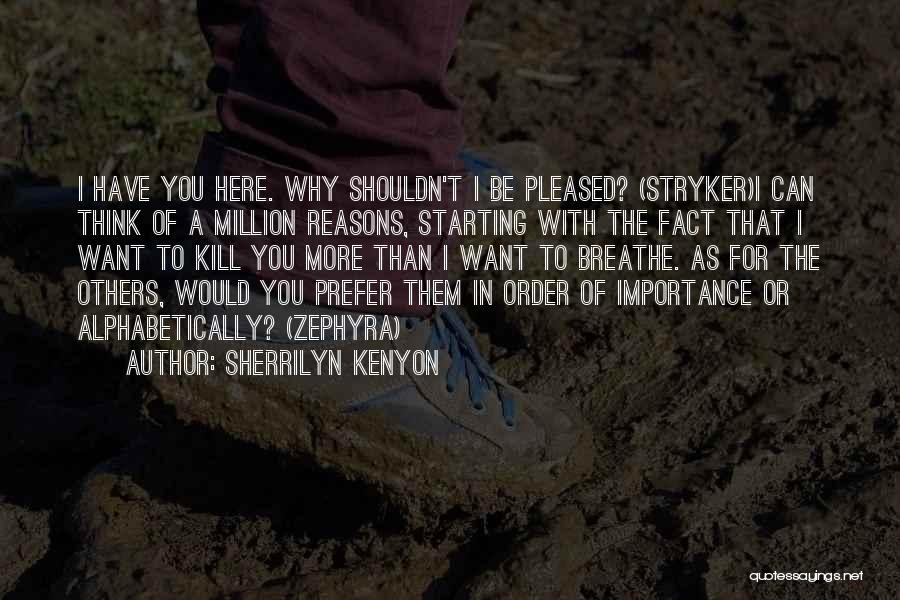 I HAVE YOU HERE. WHY SHOULDN'T I BE PLEASED? (STRYKER)I CAN THINK OF A MILLION REASONS, STARTING WITH THE FACT THAT I WANT TO KILL YOU MORE THAN I WANT TO BREATHE. AS FOR THE OTHERS, WOULD YOU PREFER THEM IN ORDER OF IMPORTANCE OR ALPHABETICALLY? (ZEPHYRA)

AUTHOR: SHERRILYN KENYON

quotessayings.net